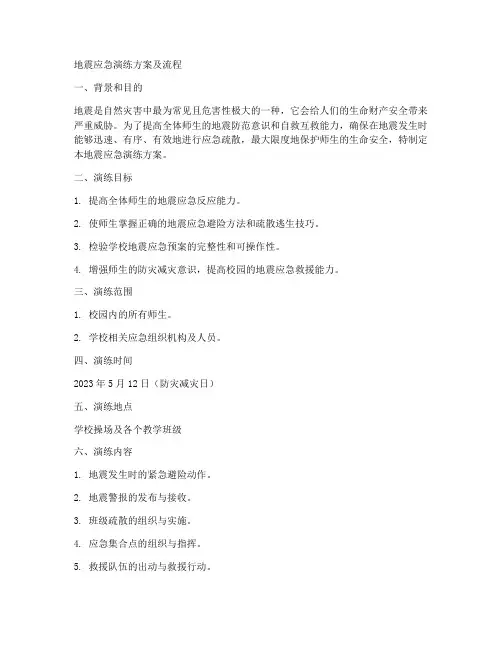 地震应急演练方案及流程

一、背景和目的

地震是自然灾害中最为常见且危害性极大的一种，它会给人们的生命财产安全带来严重威胁。为了提高全体师生的地震防范意识和自救互救能力，确保在地震发生时能够迅速、有序、有效地进行应急疏散，最大限度地保护师生的生命安全，特制定本地震应急演练方案。

二、演练目标

1. 提高全体师生的地震应急反应能力。

2. 使师生掌握正确的地震应急避险方法和疏散逃生技巧。

3. 检验学校地震应急预案的完整性和可操作性。

4. 增强师生的防灾减灾意识，提高校园的地震应急救援能力。

三、演练范围

1. 校园内的所有师生。

2. 学校相关应急组织机构及人员。

四、演练时间

2023 年 5 月 12 日（防灾减灾日）

五、演练地点

学校操场及各个教学班级

六、演练内容

1. 地震发生时的紧急避险动作。

2. 地震警报的发布与接收。

3. 班级疏散的组织与实施。

4. 应急集合点的组织与指挥。

5. 救援队伍的出动与救援行动。